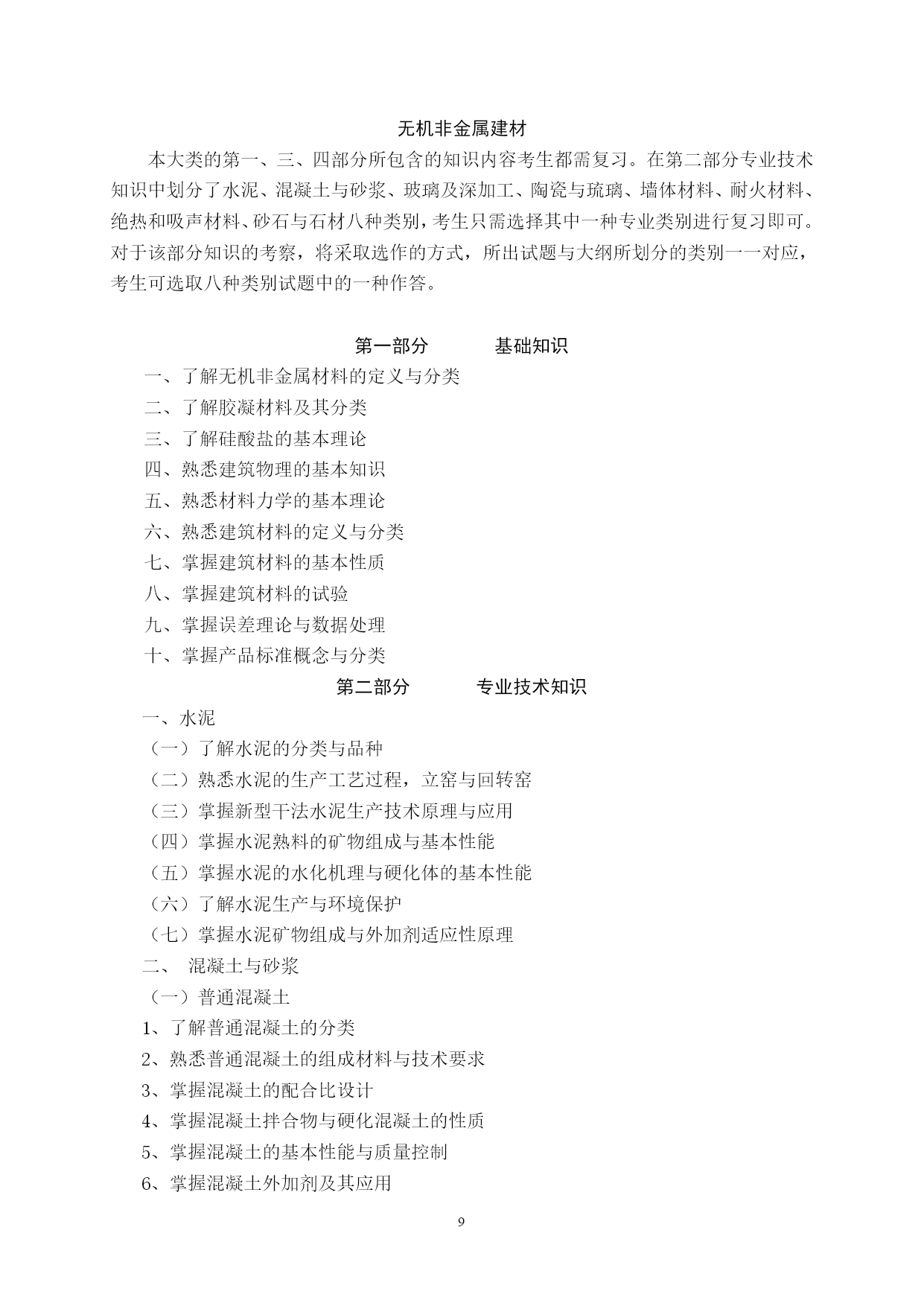 无机非金属建材

本大类的第一、三、四部分所包含的知识内容考生都需复习。在第二部分专业技术知识中划分了水泥、混凝土与砂浆、玻璃及深加工、陶瓷与琉璃、墙体材料、耐火材料、绝热和吸声材料、砂石与石材八种类别，考生只需选择其中一种专业类别进行复习即可。对于该部分知识的考察，将采取选作的方式，所出试题与大纲所划分的类别一一对应，考生可选取八种类别试题中的一种作答。

第一部分　　基础知识

一、了解无机非金属材料的定义与分类
二、了解胶凝材料及其分类
三、了解硅酸盐的基本理论
四、熟悉建筑物理的基本知识
五、熟悉材料力学的基本理论
六、熟悉建筑材料的定义与分类
七、掌握建筑材料的基本性质
八、掌握建筑材料的试验
九、掌握误差理论与数据处理
十、掌握产品标准概念与分类

第二部分　　专业技术知识

一、水泥
（一）了解水泥的分类与品种
（二）熟悉水泥的生产工艺过程，立窑与回转窑
（三）掌握新型干法水泥生产技术原理与应用
（四）掌握水泥熟料的矿物组成与基本性能
（五）掌握水泥的水化机理与硬化体的基本性能
（六）了解水泥生产与环境保护
（七）掌握水泥矿物组成与外加剂适应性原理
二、　混凝土与砂浆
（一）普通混凝土
1、了解普通混凝土的分类
2、熟悉普通混凝土的组成材料与技术要求
3、掌握混凝土的配合比设计
4、掌握混凝土拌合物与硬化混凝土的性质
5、掌握混凝土的基本性能与质量控制
6、掌握混凝土外加剂及其应用

9